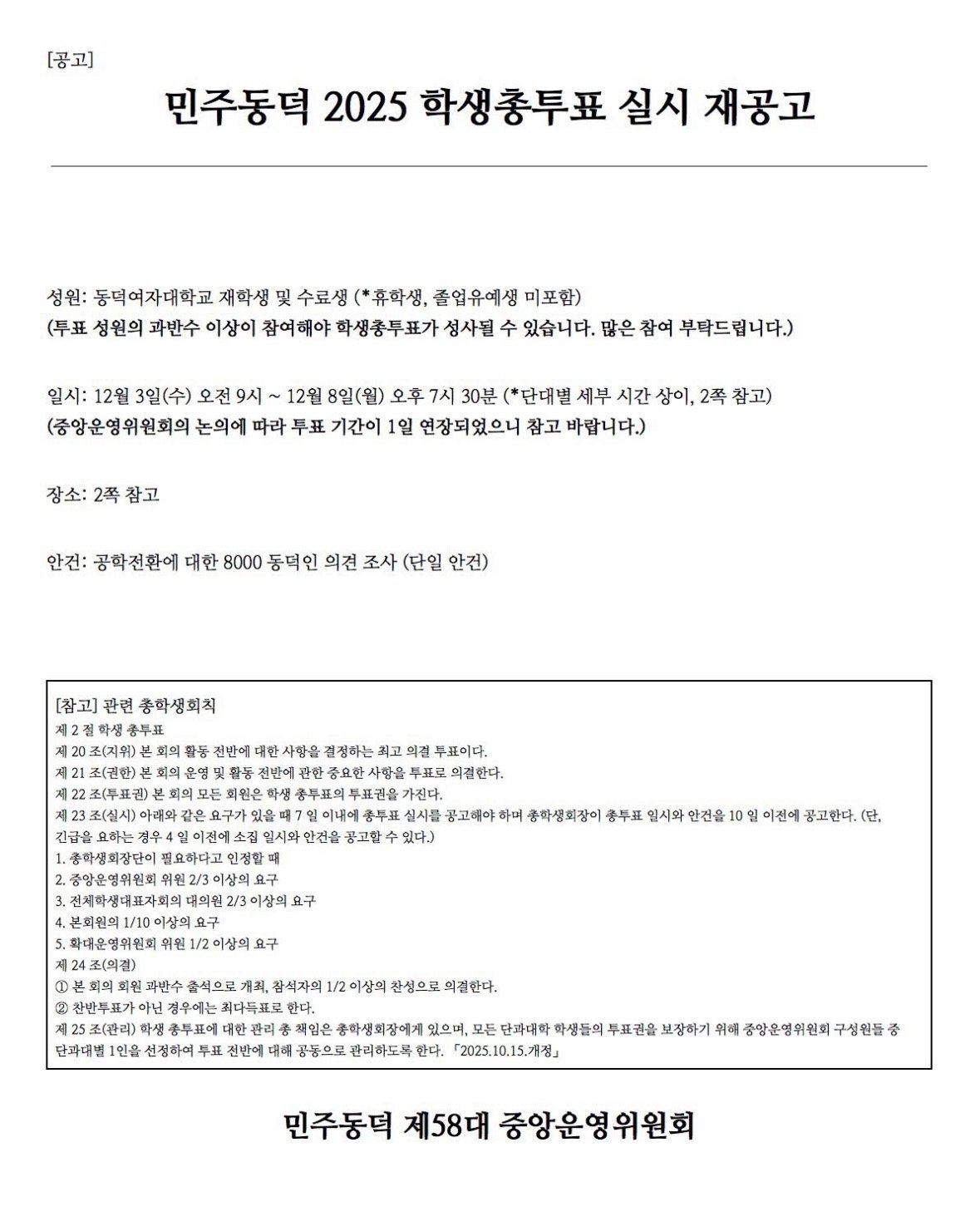 [공고]

민주동덕 2025 학생총투표 실시 재공고

성원: 동덕여자대학교 재학생 및 수료생 (*휴학생, 졸업유예생 미포함)
(투표 성원의 과반수 이상이 참여해야 학생총투표가 성사될 수 있습니다. 많은 참여 부탁드립니다.)

일시: 12월 3일(수) 오전 9시 ~ 12월 8일(월) 오후 7시 30분 (*단대별 세부 시간 상이, 2쪽 참고)
(중앙운영위원회의 논의에 따라 투표 기간이 1일 연장되었으니 참고 바랍니다.)

장소: 2쪽 참고

안건: 공학전환에 대한 8000 동덕인 의견 조사 (단일 안건)

[참고] 관련 총학생회칙
제 2 절 학생 총투표
제 20 조(지위) 본 회의 활동 전반에 대한 사항을 결정하는 최고 의결 투표이다.
제 21 조(권한) 본 회의 운영 및 활동 전반에 관한 중요한 사항을 투표로 의결한다.
제 22 조(투표권) 본 회의 모든 회원은 학생 총투표의 투표권을 가진다.
제 23 조(실시) 아래와 같은 요구가 있을 때 7 일 이내에 총투표 실시를 공고해야 하며 총학생회장이 총투표 일시와 안건을 10 일 이전에 공고한다. (단, 긴급을 요하는 경우 4 일 이전에 소집 일시와 안건을 공고할 수 있다.)
1. 총학생회장단이 필요하다고 인정할 때
2. 중앙운영위원회 위원 2/3 이상의 요구
3. 전체학생대표자회의 대의원 2/3 이상의 요구
4. 본회원의 1/10 이상의 요구
5. 확대운영위원회 위원 1/2 이상의 요구
제 24 조(의결)
① 본 회의 회원 과반수 출석으로 개최, 참석자의 1/2 이상의 찬성으로 의결한다.
② 찬반투표가 아닌 경우에는 최다득표로 한다.
제 25 조(관리) 학생 총투표에 대한 관리 총 책임은 총학생회장에게 있으며, 모든 단과대학 학생들의 투표권을 보장하기 위해 중앙운영위원회 구성원들 중 단과대별 1인을 선정하여 투표 전반에 대해 공동으로 관리하도록 한다. 「2025.10.15.개정」

민주동덕 제58대 중앙운영위원회